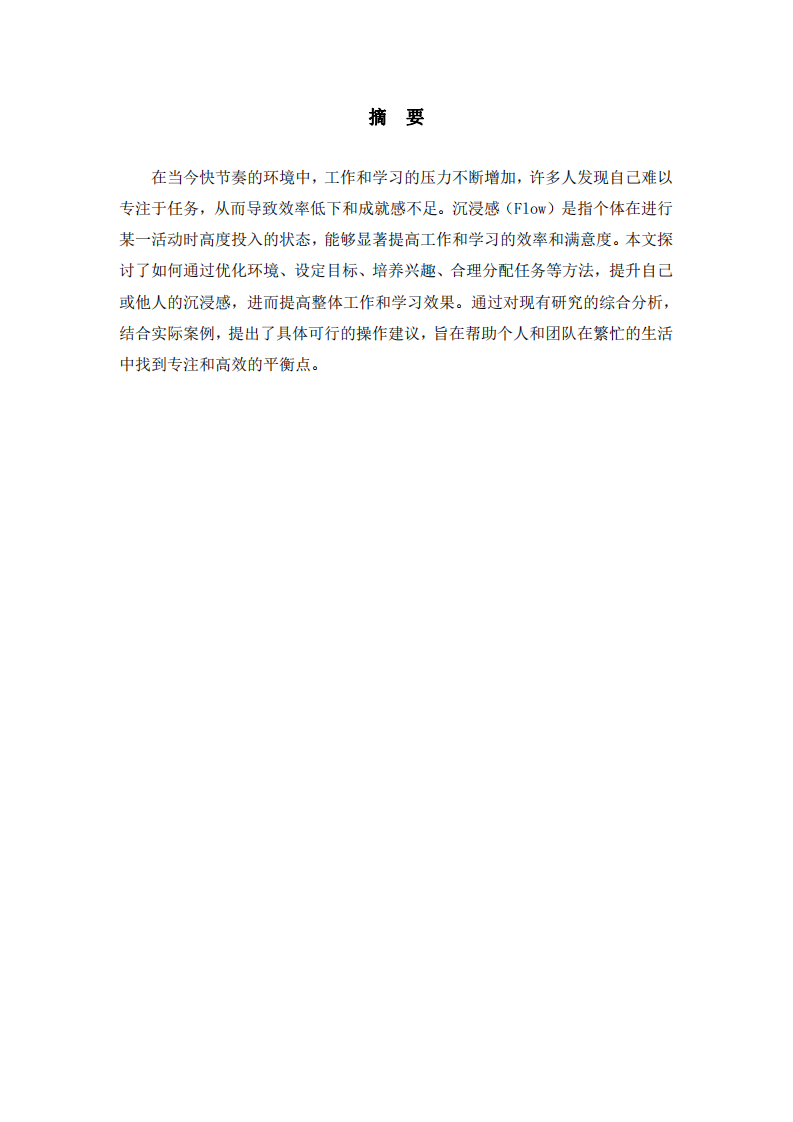 摘 要

在当今快节奏的环境中，工作和学习的压力不断增加，许多人发现自己难以专注于任务，从而导致效率低下和成就感不足。沉浸感（Flow）是指个体在进行某一活动时高度投入的状态，能够显著提高工作和学习的效率和满意度。本文探讨了如何通过优化环境、设定目标、培养兴趣、合理分配任务等方法，提升自己或他人的沉浸感，进而提高整体工作和学习效果。通过对现有研究的综合分析，结合实际案例，提出了具体可行的操作建议，旨在帮助个人和团队在繁忙的生活中找到专注和高效的平衡点。